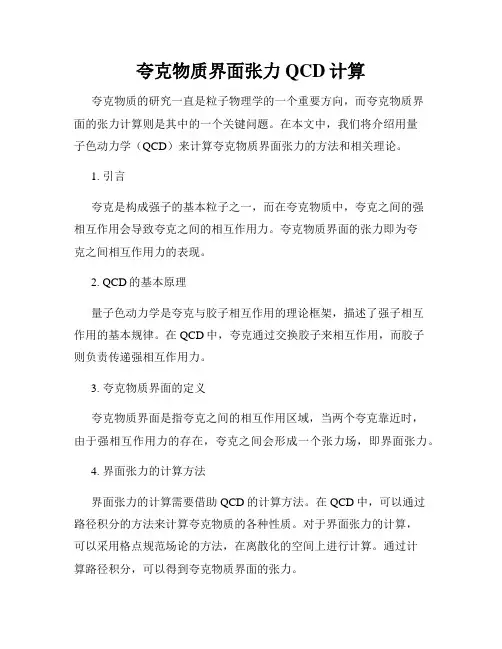 夸克物质界面张力 QCD 计算

夸克物质的研究一直是粒子物理学的一个重要方向，而夸克物质界面的张力计算则是其中的一个关键问题。在本文中，我们将介绍用量子色动力学（QCD）来计算夸克物质界面张力的方法和相关理论。

1. 引言

夸克是构成强子的基本粒子之一，而在夸克物质中，夸克之间的强相互作用会导致夸克之间的相互作用力。夸克物质界面的张力即为夸克之间相互作用力的表现。

2. QCD 的基本原理

量子色动力学是夸克与胶子相互作用的理论框架，描述了强子相互作用的基本规律。在 QCD 中，夸克通过交换胶子来相互作用，而胶子则负责传递强相互作用力。

3. 夸克物质界面的定义

夸克物质界面是指夸克之间的相互作用区域，当两个夸克靠近时，由于强相互作用力的存在，夸克之间会形成一个张力场，即界面张力。

4. 界面张力的计算方法

界面张力的计算需要借助 QCD 的计算方法。在 QCD 中，可以通过路径积分的方法来计算夸克物质的各种性质。对于界面张力的计算，可以采用格点规范场论的方法，在离散化的空间上进行计算。通过计算路径积分，可以得到夸克物质界面的张力。